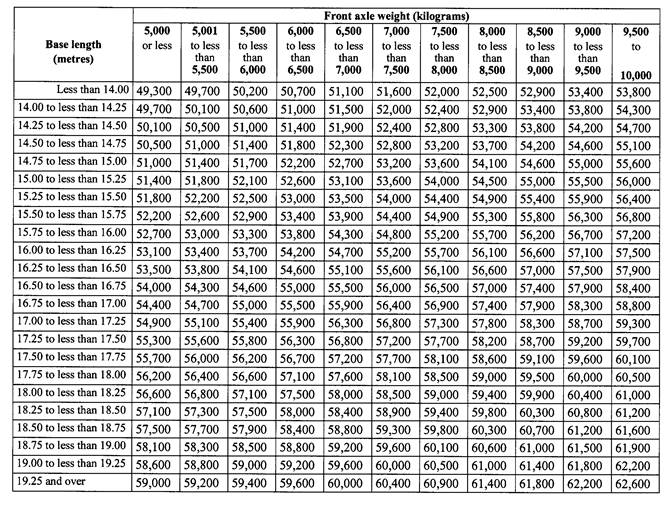 | Base length (metres) | Front axle weight (kilograms) | | | | | | | | | | |
|---|---|---|---|---|---|---|---|---|---|---|---|
| | 5,000 or less | 5,001 to less than 5,500 | 5,500 to less than 6,000 | 6,000 to less than 6,500 | 6,500 to less than 7,000 | 7,000 to less than 7,500 | 7,500 to less than 8,000 | 8,000 to less than 8,500 | 8,500 to less than 9,000 | 9,000 to less than 9,500 | 9,500 to 10,000 |
| Less than 14.00 | 49,300 | 49,700 | 50,200 | 50,700 | 51,100 | 51,600 | 52,000 | 52,500 | 52,900 | 53,400 | 53,800 |
| 14.00 to less than 14.25 | 49,700 | 50,100 | 50,600 | 51,000 | 51,500 | 52,000 | 52,400 | 52,900 | 53,400 | 53,800 | 54,300 |
| 14.25 to less than 14.50 | 50,100 | 50,500 | 51,000 | 51,400 | 51,900 | 52,400 | 52,800 | 53,300 | 53,800 | 54,200 | 54,700 |
| 14.50 to less than 14.75 | 50,500 | 51,000 | 51,400 | 51,800 | 52,300 | 52,800 | 53,200 | 53,700 | 54,200 | 54,600 | 55,100 |
| 14.75 to less than 15.00 | 51,000 | 51,400 | 51,700 | 52,200 | 52,700 | 53,200 | 53,600 | 54,100 | 54,600 | 55,000 | 55,600 |
| 15.00 to less than 15.25 | 51,400 | 51,800 | 52,100 | 52,600 | 53,100 | 53,600 | 54,000 | 54,500 | 55,000 | 55,500 | 56,000 |
| 15.25 to less than 15.50 | 51,800 | 52,200 | 52,500 | 53,000 | 53,500 | 54,000 | 54,400 | 54,900 | 55,400 | 55,900 | 56,400 |
| 15.50 to less than 15.75 | 52,200 | 52,600 | 52,900 | 53,400 | 53,900 | 54,400 | 54,900 | 55,300 | 55,800 | 56,300 | 56,800 |
| 15.75 to less than 16.00 | 52,700 | 53,000 | 53,300 | 53,800 | 54,300 | 54,800 | 55,200 | 55,700 | 56,200 | 56,700 | 57,200 |
| 16.00 to less than 16.25 | 53,100 | 53,400 | 53,700 | 54,200 | 54,700 | 55,200 | 55,700 | 56,100 | 56,600 | 57,100 | 57,500 |
| 16.25 to less than 16.50 | 53,500 | 53,800 | 54,100 | 54,600 | 55,100 | 55,600 | 56,100 | 56,600 | 57,000 | 57,500 | 57,900 |
| 16.50 to less than 16.75 | 54,000 | 54,300 | 54,600 | 55,000 | 55,500 | 56,000 | 56,500 | 57,000 | 57,400 | 57,900 | 58,400 |
| 16.75 to less than 17.00 | 54,400 | 54,700 | 55,000 | 55,500 | 55,900 | 56,400 | 56,900 | 57,400 | 57,900 | 58,300 | 58,800 |
| 17.00 to less than 17.25 | 54,900 | 55,100 | 55,400 | 55,900 | 56,300 | 56,800 | 57,300 | 57,800 | 58,300 | 58,700 | 59,300 |
| 17.25 to less than 17.50 | 55,300 | 55,600 | 55,800 | 56,300 | 56,800 | 57,200 | 57,700 | 58,200 | 58,700 | 59,200 | 59,700 |
| 17.50 to less than 17.75 | 55,700 | 56,000 | 56,200 | 56,700 | 57,200 | 57,700 | 58,100 | 58,600 | 59,100 | 59,600 | 60,100 |
| 17.75 to less than 18.00 | 56,200 | 56,400 | 56,600 | 57,100 | 57,600 | 58,100 | 58,500 | 59,000 | 59,500 | 60,000 | 60,500 |
| 18.00 to less than 18.25 | 56,600 | 56,800 | 57,100 | 57,500 | 58,000 | 58,500 | 59,000 | 59,400 | 59,900 | 60,400 | 61,000 |
| 18.25 to less than 18.50 | 57,100 | 57,300 | 57,500 | 58,000 | 58,400 | 58,900 | 59,400 | 59,800 | 60,300 | 60,800 | 61,200 |
| 18.50 to less than 18.75 | 57,500 | 57,700 | 57,900 | 58,400 | 58,800 | 59,300 | 59,800 | 60,300 | 60,700 | 61,200 | 61,600 |
| 18.75 to less than 19.00 | 58,100 | 58,300 | 58,500 | 58,800 | 59,200 | 59,600 | 60,100 | 60,600 | 61,000 | 61,500 | 61,900 |
| 19.00 to less than 19.25 | 58,600 | 58,800 | 59,000 | 59,200 | 59,600 | 60,000 | 60,500 | 61,000 | 61,400 | 61,800 | 62,200 |
| 19.25 and over | 59,000 | 59,200 | 59,400 | 59,600 | 60,000 | 60,400 | 60,900 | 61,400 | 61,800 | 62,200 | 62,600 |